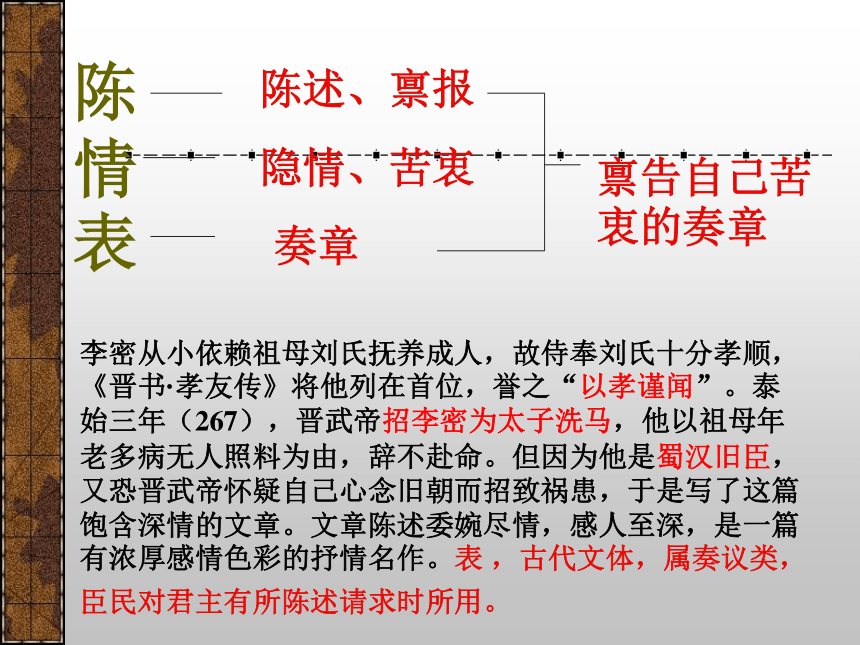 陈

情

表

陈述、禀报

隐情、苦衷

奏章

禀告自己苦衷的奏章

李密从小依赖祖母刘氏抚养成人，故侍奉刘氏十分孝顺，《晋书·孝友传》将他列在首位，誉之“以孝谨闻”。泰始三年（267），晋武帝招李密为太子洗马，他以祖母年老多病无人照料为由，辞不赴命。但因为他是蜀汉旧臣，又恐晋武帝怀疑自己心念旧朝而招致祸患，于是写了这篇饱含深情的文章。文章陈述委婉尽情，感人至深，是一篇有浓厚感情色彩的抒情名作。表，古代文体，属奏议类，臣民对君主有所陈述请求时所用。